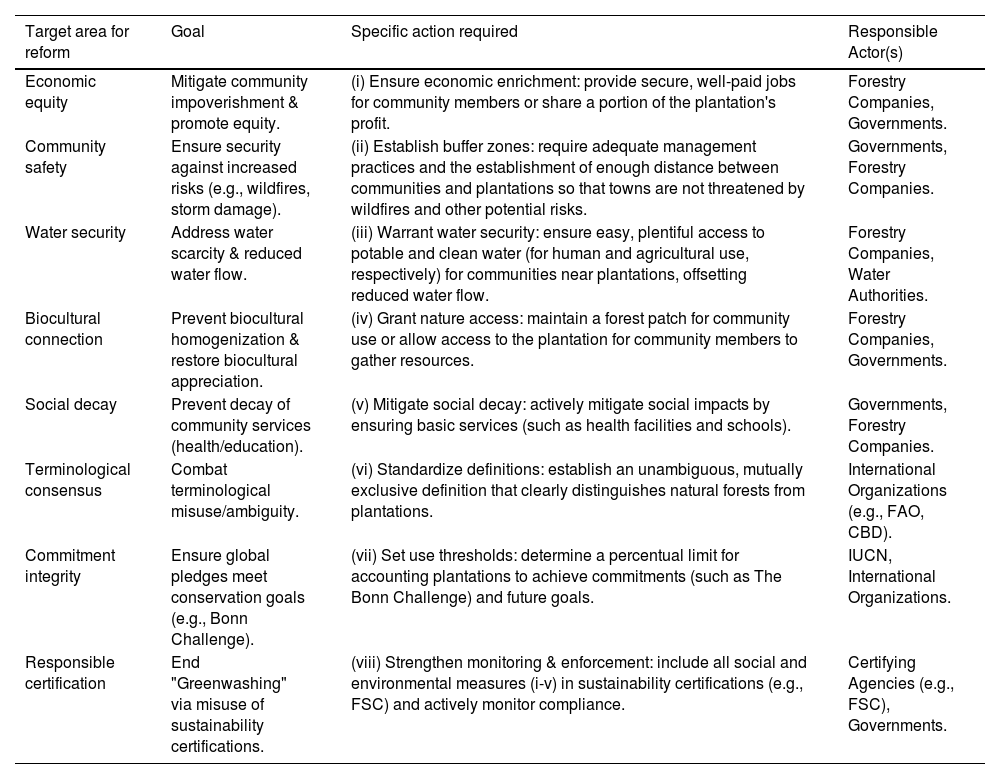 | Target area for reform | Goal | Specific action required | Responsible Actor(s) |
|---|---|---|---|
| Economic equity | Mitigate community impoverishment & promote equity. | (i) Ensure economic enrichment: provide secure, well-paid jobs for community members or share a portion of the plantation's profit. | Forestry Companies, Governments. |
| Community safety | Ensure security against increased risks (e.g., wildfires, storm damage). | (ii) Establish buffer zones: require adequate management practices and the establishment of enough distance between communities and plantations so that towns are not threatened by wildfires and other potential risks. | Governments, Forestry Companies. |
| Water security | Address water scarcity & reduced water flow. | (iii) Warrant water security: ensure easy, plentiful access to potable and clean water (for human and agricultural use, respectively) for communities near plantations, offsetting reduced water flow. | Forestry Companies, Water Authorities. |
| Biocultural connection | Prevent biocultural homogenization & restore biocultural appreciation. | (iv) Grant nature access: maintain a forest patch for community use or allow access to the plantation for community members to gather resources. | Forestry Companies, Governments. |
| Social decay | Prevent decay of community services (health/education). | (v) Mitigate social decay: actively mitigate social impacts by ensuring basic services (such as health facilities and schools). | Governments, Forestry Companies. |
| Terminological consensus | Combat terminological misuse/ambiguity. | (vi) Standardize definitions: establish an unambiguous, mutually exclusive definition that clearly distinguishes natural forests from plantations. | International Organizations (e.g., FAO, CBD). |
| Commitment integrity | Ensure global pledges meet conservation goals (e.g., Bonn Challenge). | (vii) Set use thresholds: determine a percentual limit for accounting plantations to achieve commitments (such as The Bonn Challenge) and future goals. | IUCN, International Organizations. |
| Responsible certification | End "Greenwashing" via misuse of sustainability certifications. | (viii) Strengthen monitoring & enforcement: include all social and environmental measures (i-v) in sustainability certifications (e.g., FSC) and actively monitor compliance. | Certifying Agencies (e.g., FSC), Governments. |